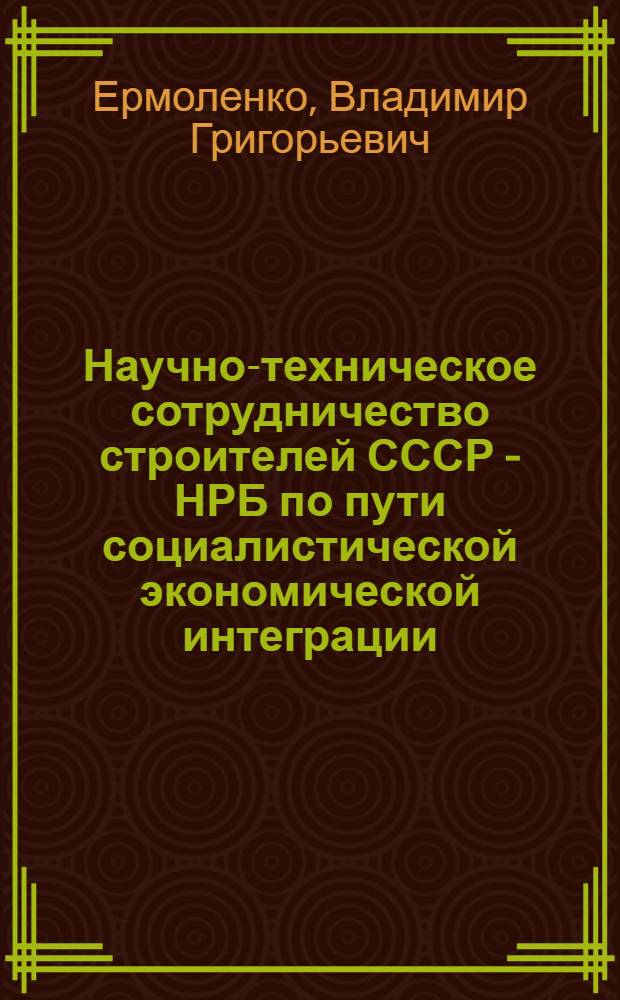 Ермоленко, Владимир Григорьевич

Научно-техническое сотрудничество строителей СССР - НРБ по пути социалистической экономической интеграции